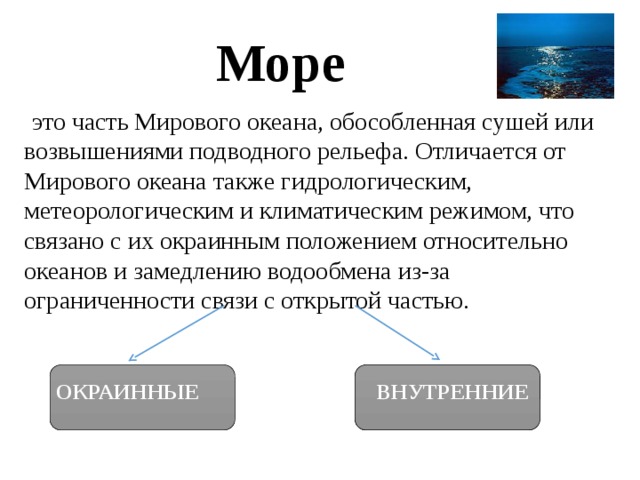 Море

это часть Мирового океана, обособленная сушей или возвышениями подводного рельефа. Отличается от Мирового океана также гидрологическим, метеорологическим и климатическим режимом, что связано с их окраинным положением относительно океанов и замедлению водообмена из-за ограниченности связи с открытой частью.

ОКРАИННЫЕ

ВНУТРЕННИЕ